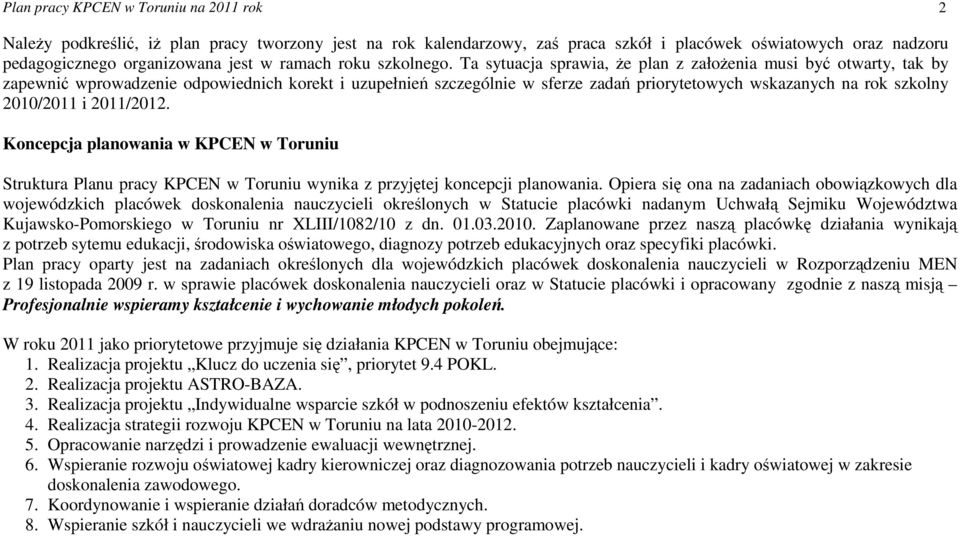 Plan pracy KPCEN w Toruniu na 2011 rok 2

Należy podkreślić, iż plan pracy tworzony jest na rok kalendarzowy, zaś praca szkół i placówek oświatowych oraz nadzoru pedagogicznego organizowana jest w ramach roku szkolnego. Ta sytuacja sprawia, że plan z założenia musi być otwarty, tak by zapewnić wprowadzenie odpowiednich korekt i uzupełnień szczególnie w sferze zadań priorytetowych wskazanych na rok szkolny 2010/2011 i 2011/2012.

Koncepcja planowania w KPCEN w Toruniu

Struktura Planu pracy KPCEN w Toruniu wynika z przyjętej koncepcji planowania. Opiera się ona na zadaniach obowiązkowych dla wojewódzkich placówek doskonalenia nauczycieli określonych w Statucie placówki nadanym Uchwałą Sejmiku Województwa Kujawsko-Pomorskiego w Toruniu nr XLIII/1082/10 z dn. 01.03.2010. Zaplanowane przez naszą placówkę działania wynikają z potrzeb sytemu edukacji, środowiska oświatowego, diagnozy potrzeb edukacyjnych oraz specyfiki placówki.
Plan pracy oparty jest na zadaniach określonych dla wojewódzkich placówek doskonalenia nauczycieli w Rozporządzeniu MEN z 19 listopada 2009 r. w sprawie placówek doskonalenia nauczycieli oraz w Statucie placówki i opracowany zgodnie z naszą misją – Profesjonalnie wspieramy kształcenie i wychowanie młodych pokoleń.

W roku 2011 jako priorytetowe przyjmuje się działania KPCEN w Toruniu obejmujące:
1. Realizacja projektu „Klucz do uczenia się”, priorytet 9.4 POKL.
2. Realizacja projektu ASTRO-BAZA.
3. Realizacja projektu „Indywidualne wsparcie szkół w podnoszeniu efektów kształcenia”.
4. Realizacja strategii rozwoju KPCEN w Toruniu na lata 2010-2012.
5. Opracowanie narzędzi i prowadzenie ewaluacji wewnętrznej.
6. Wspieranie rozwoju oświatowej kadry kierowniczej oraz diagnozowania potrzeb nauczycieli i kadry oświatowej w zakresie doskonalenia zawodowego.
7. Koordynowanie i wspieranie działań doradców metodycznych.
8. Wspieranie szkół i nauczycieli we wdrażaniu nowej podstawy programowej.